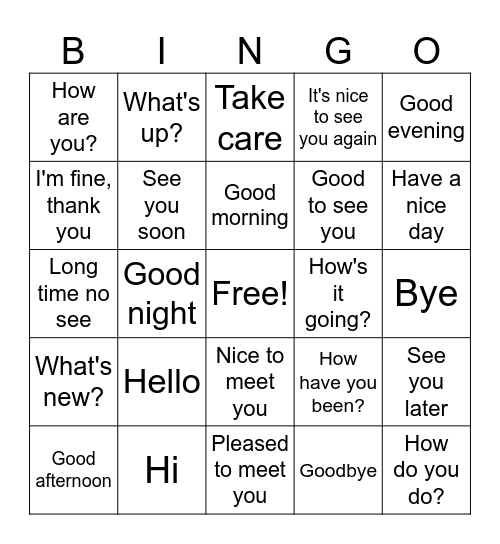 | B | I | N | G | O |
|---|---|---|---|---|
| How are you? | What's up? | Take care | It's nice to see you again | Good evening |
| I'm fine, thank you | See you soon | Good morning | Good to see you | Have a nice day |
| Long time no see | Good night | Free! | How's it going? | Bye |
| What's new? | Hello | Nice to meet you | How have you been? | See you later |
| Good afternoon | Hi | Pleased to meet you | Goodbye | How do you do? |